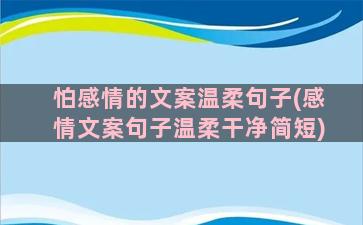 怕感情的文案温柔句子(感情文案句子温柔干净简短)